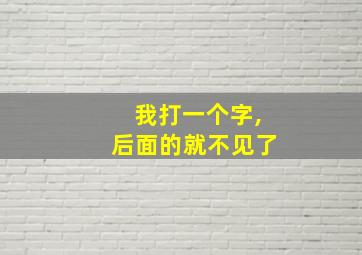 我打一个字，
后面的就不见了